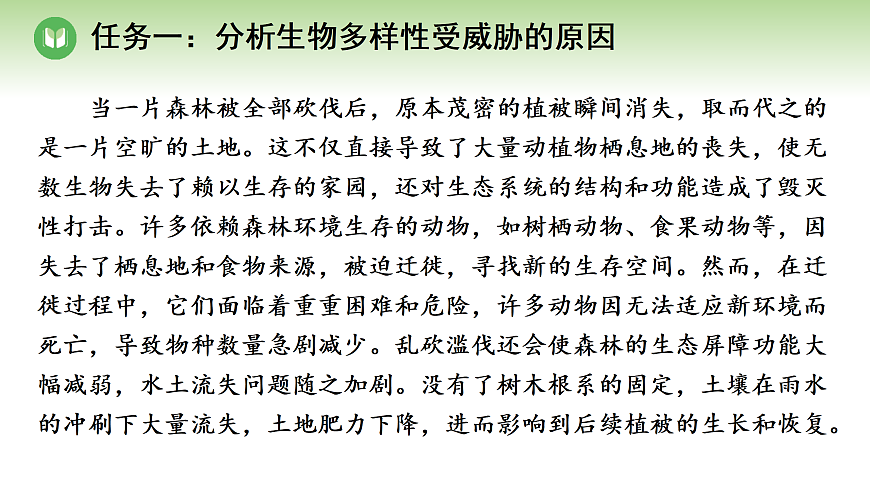 任务一：分析生物多样性受威胁的原因

当一片森林被全部砍伐后，原本茂密的植被瞬间消失，取而代之的是一片空旷的土地。这不仅直接导致了大量动植物栖息地的丧失，使无数生物失去了赖以生存的家园，还对生态系统的结构和功能造成了毁灭性打击。许多依赖森林环境生存的动物，如树栖动物、食果动物等，因失去了栖息地和食物来源，被迫迁徙，寻找新的生存空间。然而，在迁徙过程中，它们面临着重重困难和危险，许多动物因无法适应新环境而死亡，导致物种数量急剧减少。乱砍滥伐还会使森林的生态屏障功能大幅减弱，水土流失问题随之加剧。没有了树木根系的固定，土壤在雨水的冲刷下大量流失，土地肥力下降，进而影响到后续植被的生长和恢复。